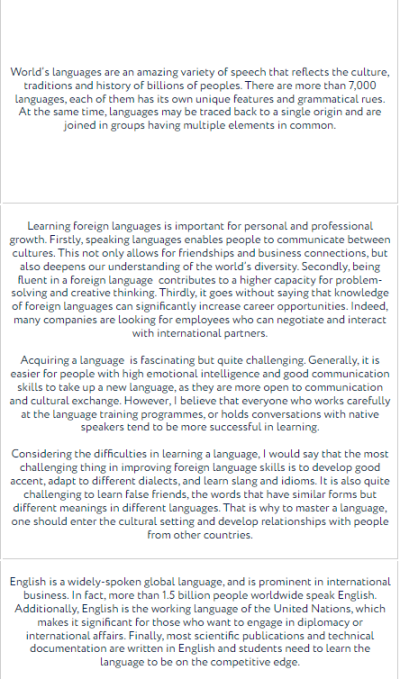 World's languages are an amazing variety of speech that reflects the culture, traditions and history of billions of peoples. There are more than 7,000 languages, each of them has its own unique features and grammatical rues. At the same time, languages may be traced back to a single origin and are joined in groups having multiple elements in common.

Learning foreign languages is important for personal and professional growth. Firstly, speaking languages enables people to communicate between cultures. This not only allows for friendships and business connections, but also deepens our understanding of the world's diversity. Secondly, being fluent in a foreign language contributes to a higher capacity for problem-solving and creative thinking. Thirdly, it goes without saying that knowledge of foreign languages can significantly increase career opportunities. Indeed, many companies are looking for employees who can negotiate and interact with international partners.

Acquiring a language is fascinating but quite challenging. Generally, it is easier for people with high emotional intelligence and good communication skills to take up a new language, as they are more open to communication and cultural exchange. However, I believe that everyone who works carefully at the language training programmes, or holds conversations with native speakers tend to be more successful in learning.

Considering the difficulties in learning a language, I would say that the most challenging thing in improving foreign language skills is to develop good accent, adapt to different dialects, and learn slang and idioms. It is also quite challenging to learn false friends, the words that have similar forms but different meanings in different languages. That is why to master a language, one should enter the cultural setting and develop relationships with people from other countries.

English is a widely-spoken global language, and is prominent in international business. In fact, more than 1.5 billion people worldwide speak English. Additionally, English is the working language of the United Nations, which makes it significant for those who want to engage in diplomacy or international affairs. Finally, most scientific publications and technical documentation are written in English and students need to learn the language to be on the competitive edge.